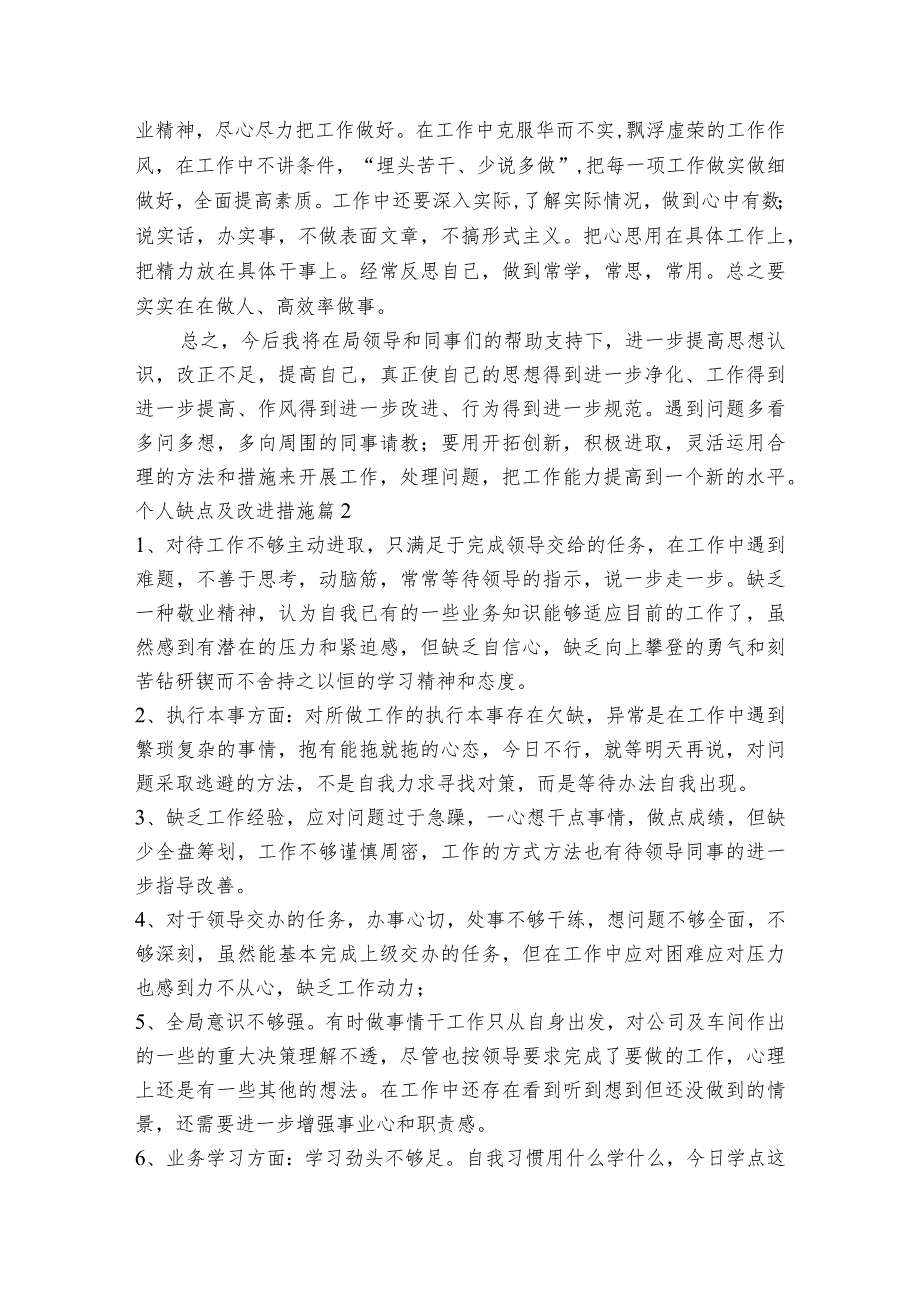 业精神，尽心尽力把工作做好。在工作中克服华而不实，飘浮虚荣的工作作风，在工作中不讲条件，“埋头苦干、少说多做”，把每一项工作做实做细做好，全面提高素质。工作中还要深入实际，了解实际情况，做到心中有数；说实话，办实事，不做表面文章，不搞形式主义。把心思用在具体工作上，把精力放在具体干事上。经常反思自己，做到常学，常思，常用。总之要实实在在做人、高效率做事。

总之，今后我将在局领导和同事们的帮助支持下，进一步提高思想认识，改正不足，提高自己，真正使自己的思想得到进一步净化、工作得到进一步提高、作风得到进一步改进、行为得到进一步规范。遇到问题多看多问多想，多向周围的同事请教；要用开拓创新，积极进取，灵活运用合理的方法和措施来开展工作，处理问题，把工作能力提高到一个新的水平。

个人缺点及改进措施篇2

1、对待工作不够主动进取，只满足于完成领导交给的任务，在工作中遇到难题，不善于思考，动脑筋，常常等待领导的指示，说一步走一步。缺乏一种敬业精神，认为自我已有的一些业务知识能够适应目前的工作了，虽然感到有潜在的压力和紧迫感，但缺乏自信心，缺乏向上攀登的勇气和刻苦钻研锲而不舍持之以恒的学习精神和态度。

2、执行本事方面：对所做工作的执行本事存在欠缺，异常是在工作中遇到繁琐复杂的事情，抱有能拖就拖的心态，今日不行，就等明天再说，对问题采取逃避的方法，不是自我力求寻找对策，而是等待办法自我出现。

3、缺乏工作经验，应对问题过于急躁，一心想干点事情，做点成绩，但缺少全盘筹划，工作不够谨慎周密，工作的方式方法也有待领导同事的进一步指导改善。

4、对于领导交办的任务，办事心切，处事不够干练，想问题不够全面，不够深刻，虽然能基本完成上级交办的任务，但在工作中应对困难应对压力也感到力不从心，缺乏工作动力；

5、全局意识不够强。有时做事情干工作只从自身出发，对公司及车间作出的一些的重大决策理解不透，尽管也按领导要求完成了要做的工作，心理上还是有一些其他的想法。在工作中还存在看到听到想到但还没做到的情景，还需要进一步增强事业心和职责感。

6、业务学习方面：学习劲头不够足。自我习惯用什么学什么，今日学点这